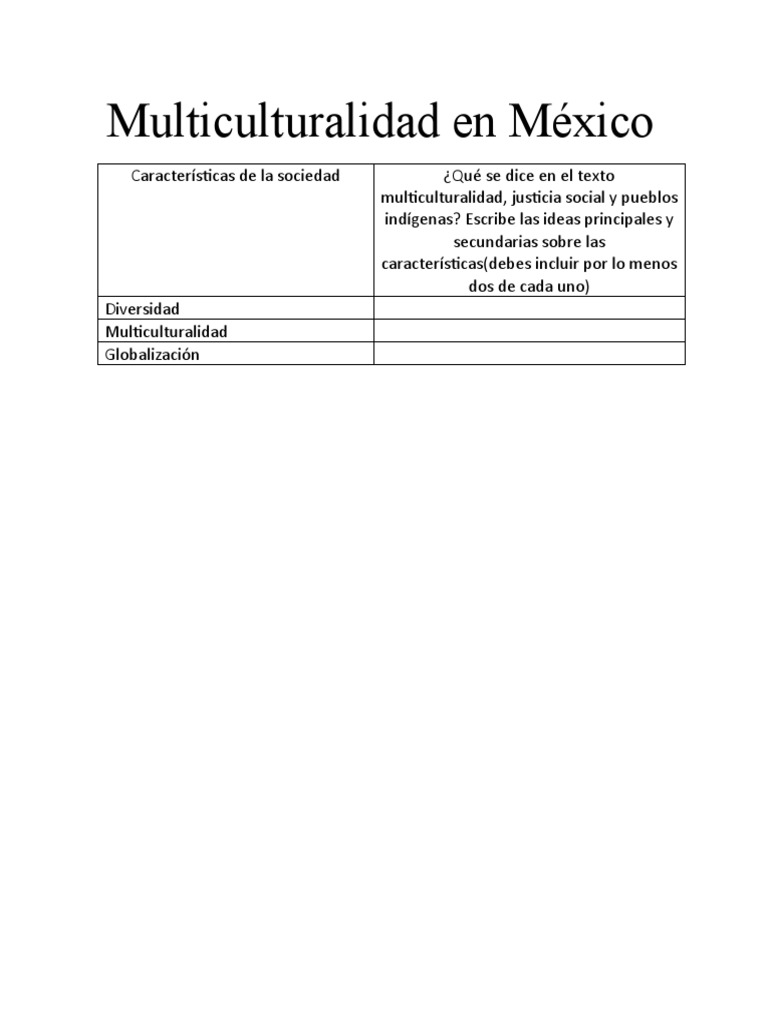 Multiculturalidad en México

| Características de la sociedad | ¿Qué se dice en el texto multiculturalidad, justicia social y pueblos indígenas? Escribe las ideas principales y secundarias sobre las características(debes incluir por lo menos dos de cada uno) |
|---|---|
| Diversidad | |
| Multiculturalidad | |
| Globalización | |